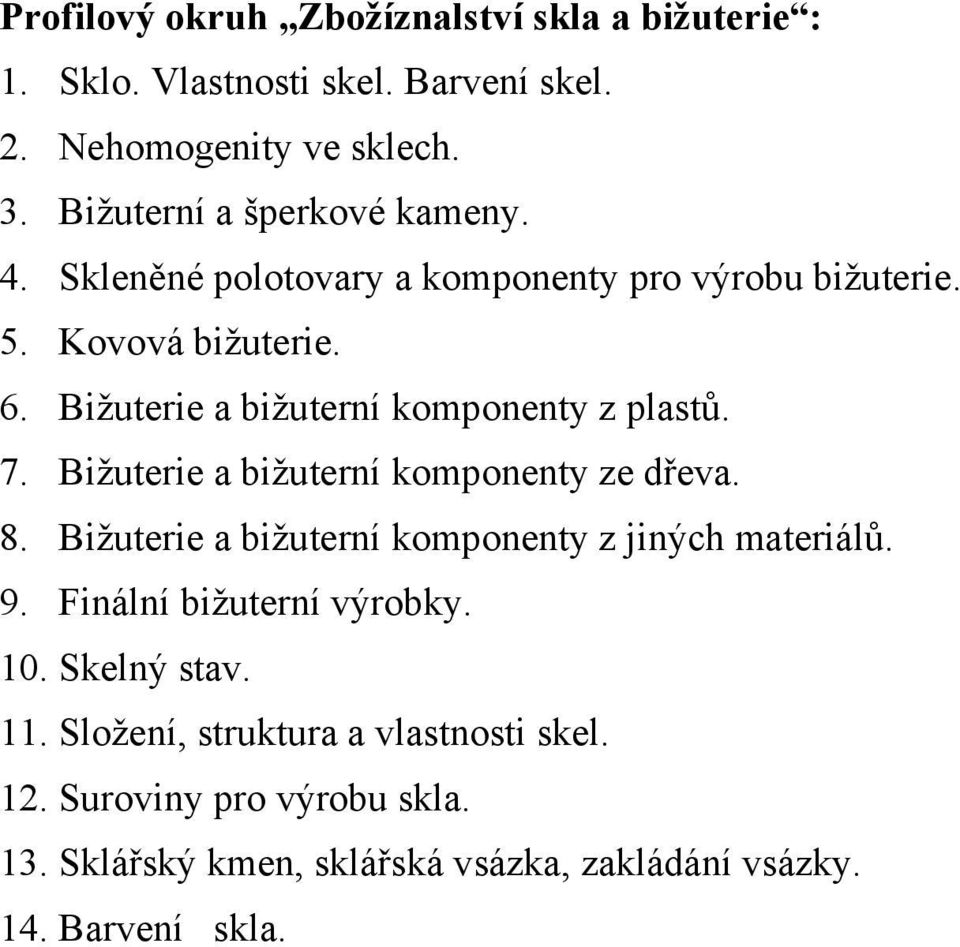 Profilový okruh „Zbožíznalství skla a bižuterie“:

1. Sklo. Vlastnosti skel. Barvení skel.
2. Nehomogenity ve sklech.
3. Bižuterní a šperkové kameny.
4. Skleněné polotovary a komponenty pro výrobu bižuterie.
5. Kovová bižuterie.
6. Bižuterie a bižuterní komponenty z plastů.
7. Bižuterie a bižuterní komponenty ze dřeva.
8. Bižuterie a bižuterní komponenty z jiných materiálů.
9. Finální bižuterní výrobky.
10. Skelný stav.
11. Složení, struktura a vlastnosti skel.
12. Suroviny pro výrobu skla.
13. Sklářský kmen, sklářská vsázka, zakládání vsázky.
14. Barvení skla.